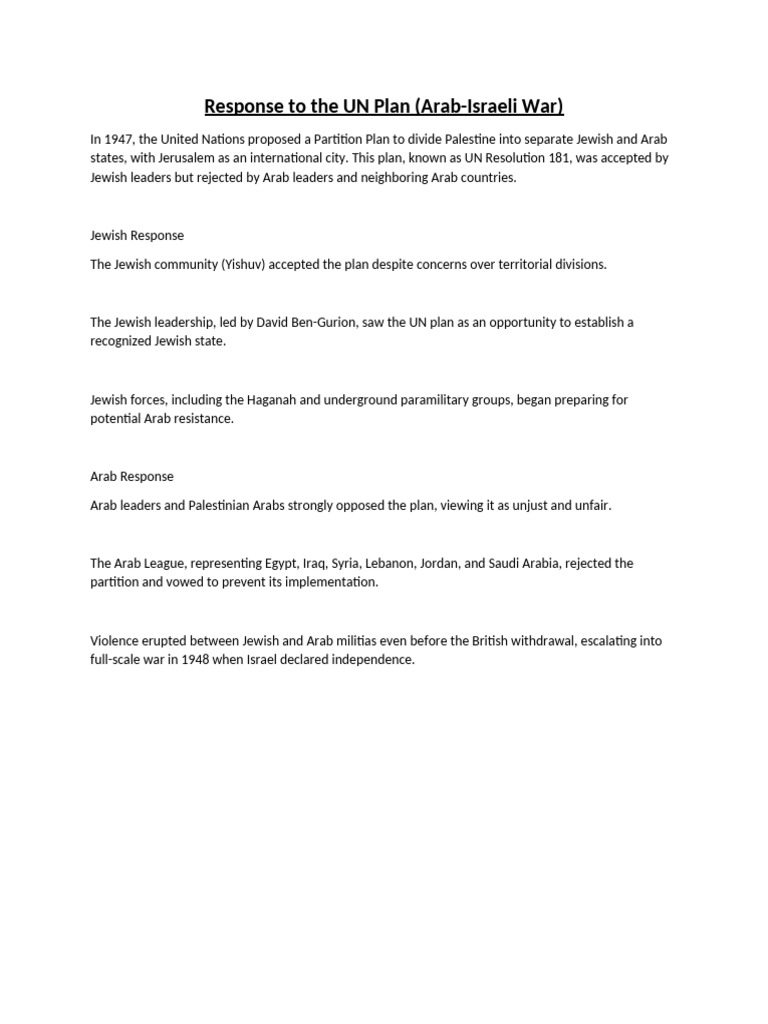 Response to the UN Plan (Arab-Israeli War)

In 1947, the United Nations proposed a Partition Plan to divide Palestine into separate Jewish and Arab states, with Jerusalem as an international city. This plan, known as UN Resolution 181, was accepted by Jewish leaders but rejected by Arab leaders and neighboring Arab countries.

Jewish Response

The Jewish community (Yishuv) accepted the plan despite concerns over territorial divisions.

The Jewish leadership, led by David Ben-Gurion, saw the UN plan as an opportunity to establish a recognized Jewish state.

Jewish forces, including the Haganah and underground paramilitary groups, began preparing for potential Arab resistance.

Arab Response

Arab leaders and Palestinian Arabs strongly opposed the plan, viewing it as unjust and unfair.

The Arab League, representing Egypt, Iraq, Syria, Lebanon, Jordan, and Saudi Arabia, rejected the partition and vowed to prevent its implementation.

Violence erupted between Jewish and Arab militias even before the British withdrawal, escalating into full-scale war in 1948 when Israel declared independence.